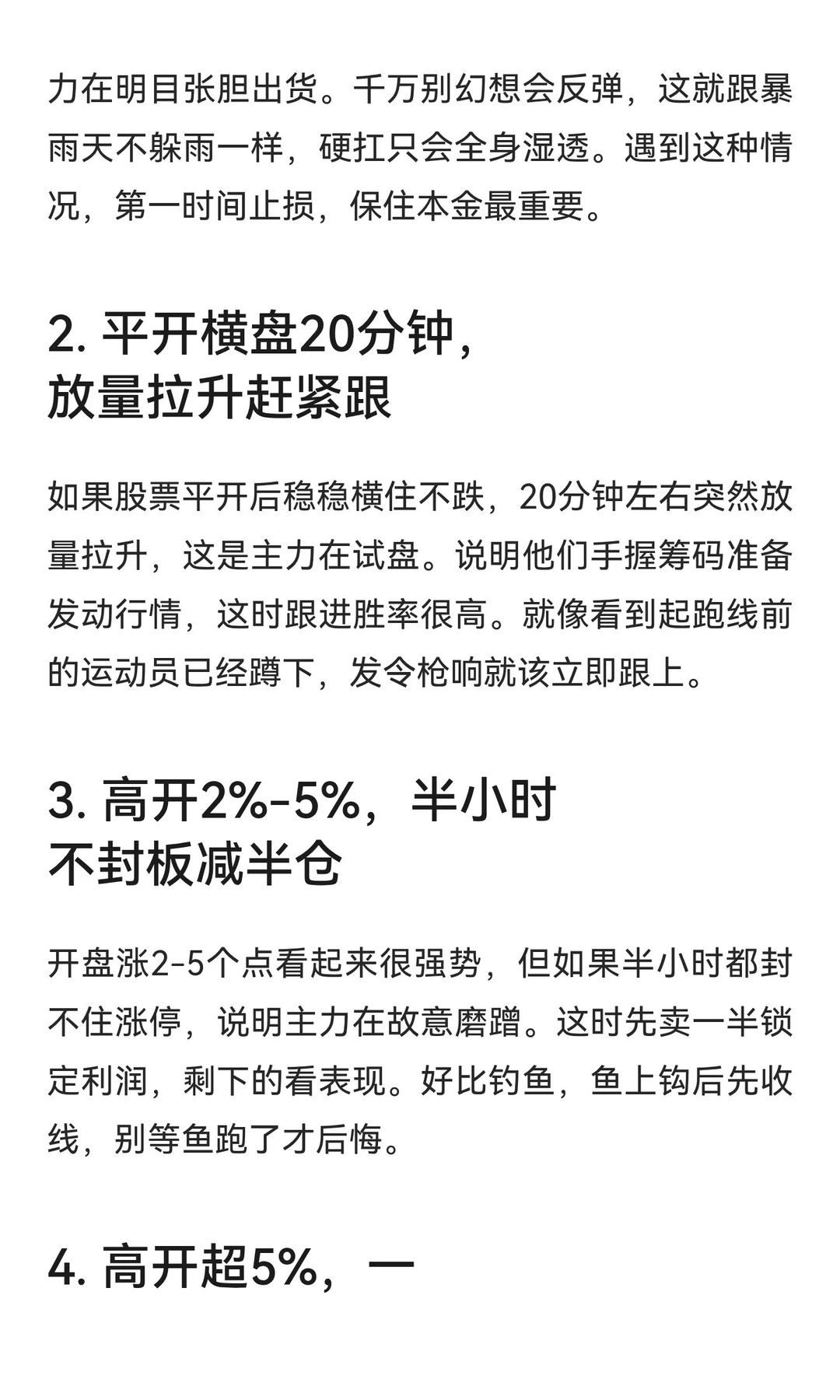 力在明目张胆出货。千万别幻想会反弹，这就跟暴雨天不躲雨一样，硬扛只会全身湿透。遇到这种情况，第一时间止损，保住本金最重要。

2. 平开横盘20分钟，放量拉升赶紧跟

如果股票平开后稳稳横住不跌，20分钟左右突然放量拉升，这是主力在试盘。说明他们手握筹码准备发动行情，这时跟进胜率很高。就像看到起跑线前的运动员已经蹲下，发令枪响就该立即跟上。

3. 高开2%-5%，半小时不封板减半仓

开盘涨2-5个点看起来很强势，但如果半小时都封不住涨停，说明主力在故意磨蹭。这时先卖一半锁定利润，剩下的看表现。好比钓鱼，鱼上钩后先收线，别等鱼跑了才后悔。

4. 高开超5%，一